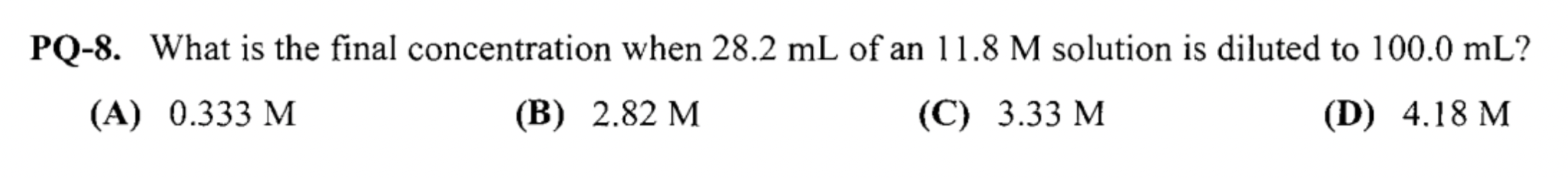 PQ-8. What is the final concentration when 28.2 mL of an 11.8 M solution is diluted to 100.0 mL?

(A) 0.333 M (B) 2.82 M (C) 3.33 M (D) 4.18 M